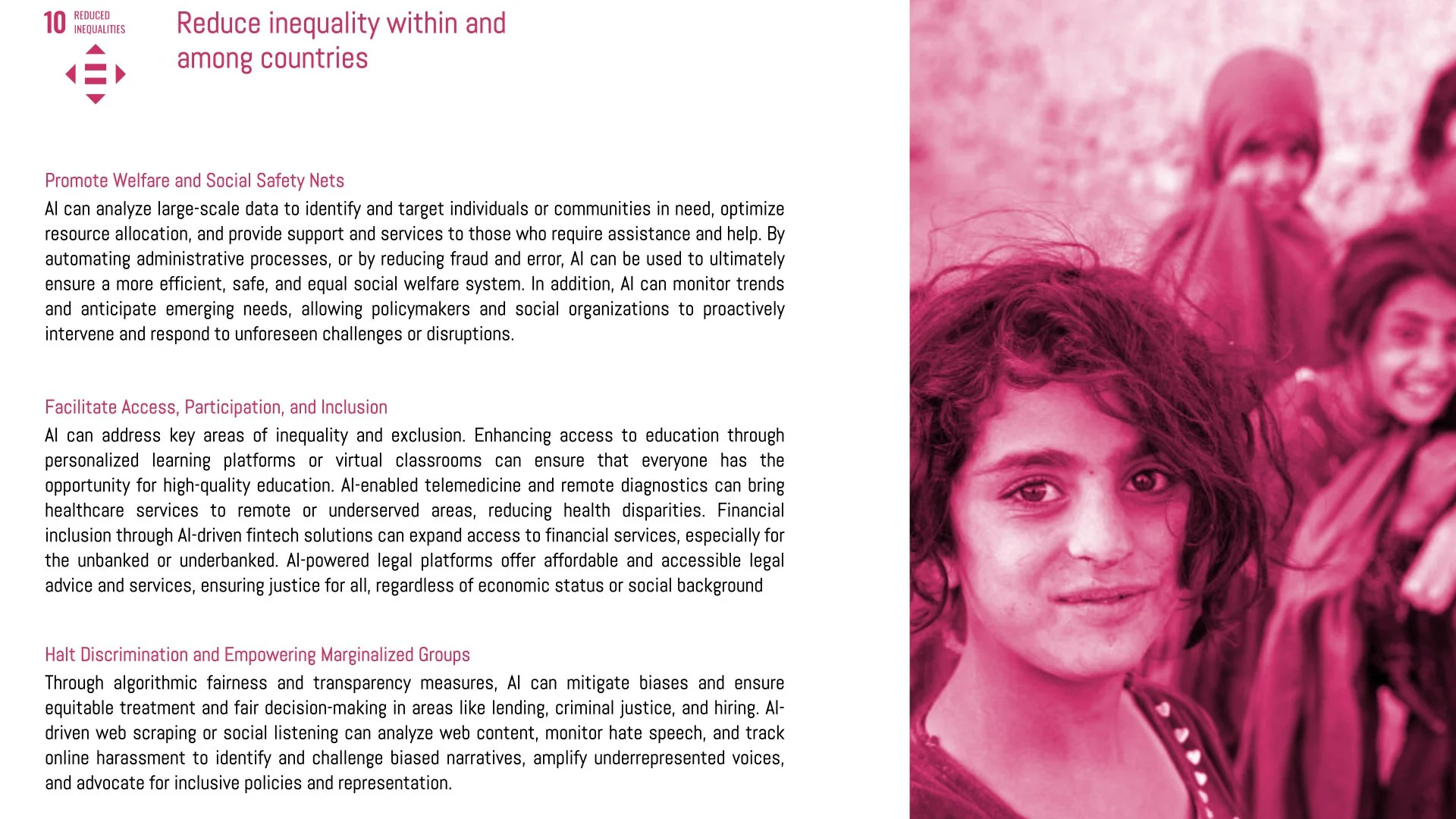 10 REDUCED INEQUALITIES

Reduce inequality within and among countries

Promote Welfare and Social Safety Nets

AI can analyze large-scale data to identify and target individuals or communities in need, optimize resource allocation, and provide support and services to those who require assistance and help. By automating administrative processes, or by reducing fraud and error, AI can be used to ultimately ensure a more efficient, safe, and equal social welfare system. In addition, AI can monitor trends and anticipate emerging needs, allowing policymakers and social organizations to proactively intervene and respond to unforeseen challenges or disruptions.

Facilitate Access, Participation, and Inclusion

AI can address key areas of inequality and exclusion. Enhancing access to education through personalized learning platforms or virtual classrooms can ensure that everyone has the opportunity for high-quality education. AI-enabled telemedicine and remote diagnostics can bring healthcare services to remote or underserved areas, reducing health disparities. Financial inclusion through AI-driven fintech solutions can expand access to financial services, especially for the unbanked or underbanked. AI-powered legal platforms offer affordable and accessible legal advice and services, ensuring justice for all, regardless of economic status or social background

Halt Discrimination and Empowering Marginalized Groups

Through algorithmic fairness and transparency measures, AI can mitigate biases and ensure equitable treatment and fair decision-making in areas like lending, criminal justice, and hiring. AI-driven web scraping or social listening can analyze web content, monitor hate speech, and track online harassment to identify and challenge biased narratives, amplify underrepresented voices, and advocate for inclusive policies and representation.